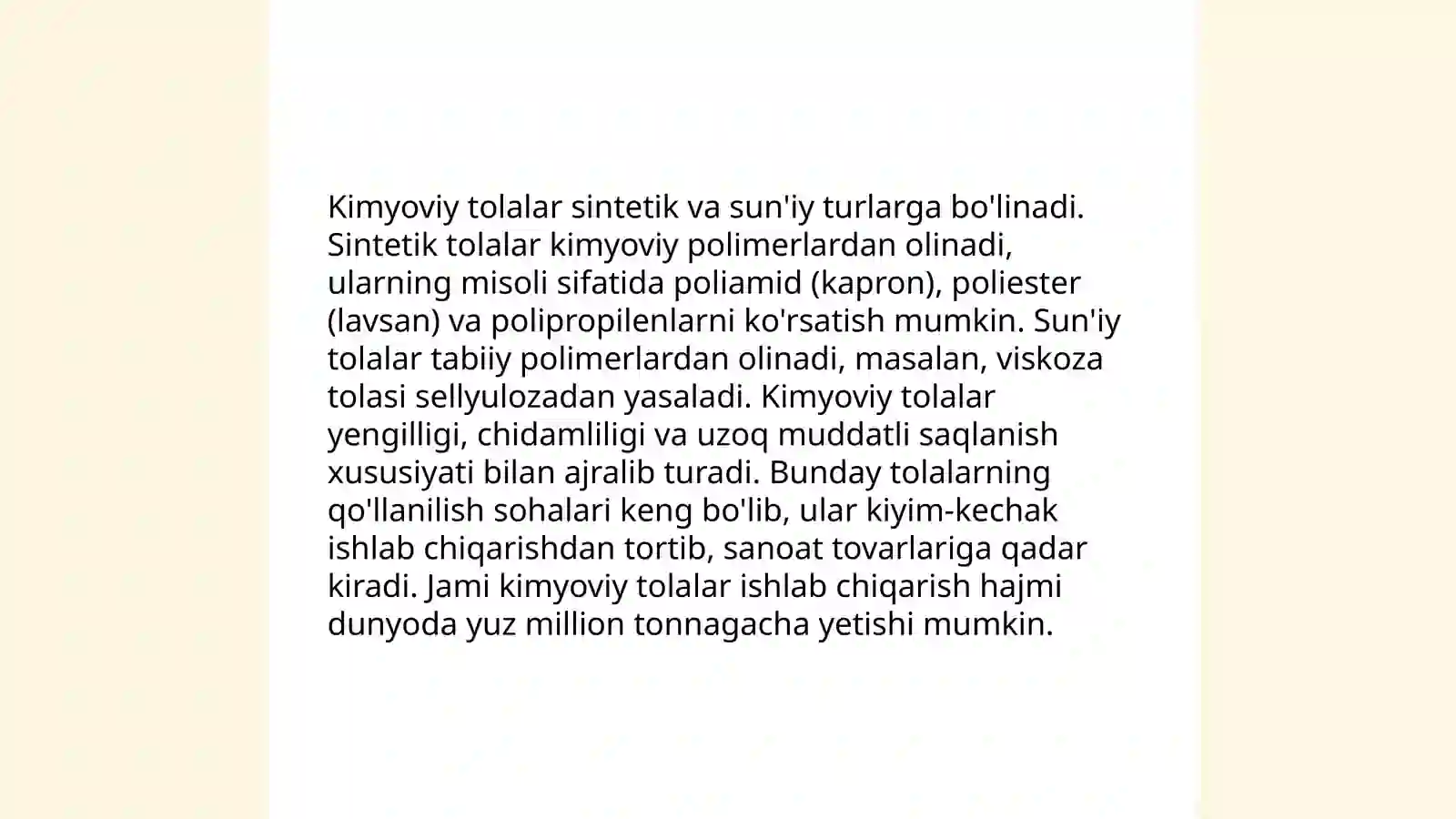 Kimyoviy tolalar sintetik va sun'iy turlarga bo'linadi. Sintetik tolalar kimyoviy polimerlardan olinadi, ularning misoli sifatida poliamid (kapron), poliester (lavsan) va polipropilenlarni ko'rsatish mumkin. Sun'iy tolalar tabiiy polimerlardan olinadi, masalan, viskoza tolasi sellyulozadan yasaladi. Kimyoviy tolalar yengilligi, chidamliligi va uzoq muddatli saqlanish xususiyati bilan ajralib turadi. Bunday tolalarning qo'llanilish sohalari keng bo'lib, ular kiyim-kechak ishlab chiqarishdan tortib, sanoat tovarlariga qadar kiradi. Jami kimyoviy tolalar ishlab chiqarish hajmi dunyoda yuz million tonnagacha yetishi mumkin.